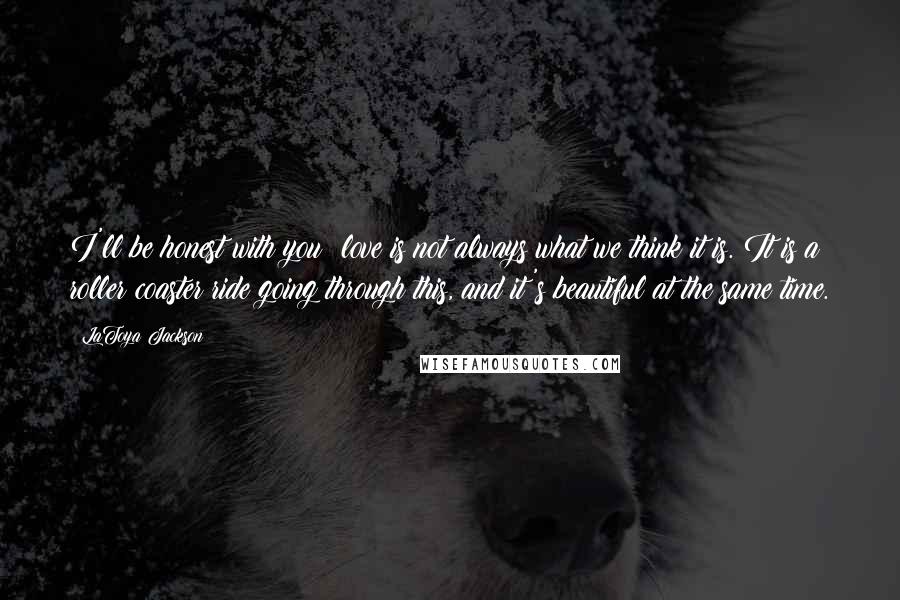 I'll be honest with you  love is not always what we think it is. It is a roller coaster ride going through this, and it's beautiful at the same time.

LaToya Jackson

WISEFAMOUSQUOTES.COM